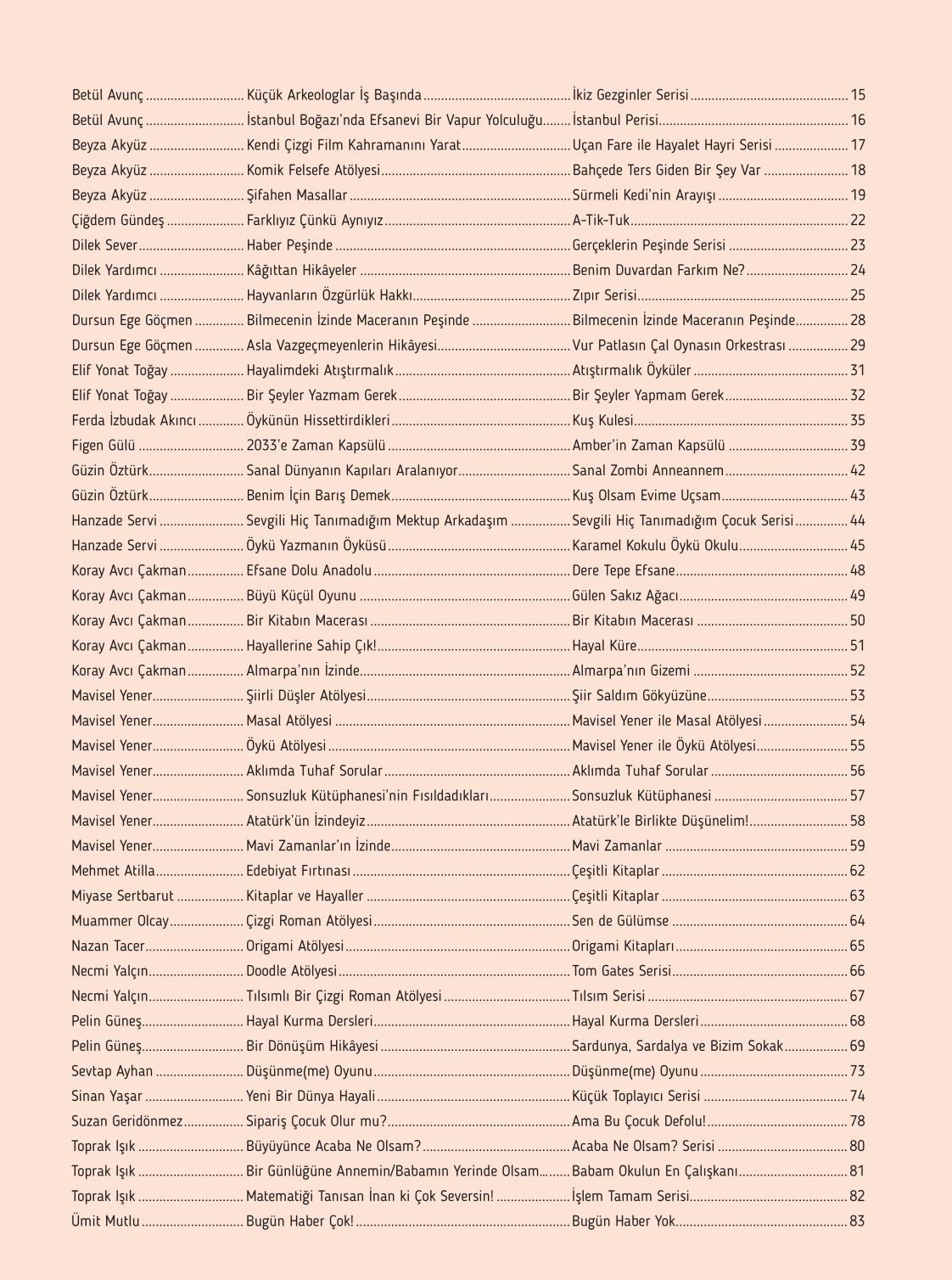 | | | | |
|---|---|---|---|
| Betül Avunç | Küçük Arkeologlar İş Başında | İkiz Gezginler Serisi | 15 |
| Betül Avunç | İstanbul Boğazı'nda Efsanevi Bir Vapur Yolculuğu | İstanbul Perisi | 16 |
| Beyza Akyüz | Kendi Çizgi Film Kahramanını Yarat | Uçan Fare ile Hayalet Hayri Serisi | 17 |
| Beyza Akyüz | Komik Felsefe Atölyesi | Bahçede Ters Giden Bir Şey Var | 18 |
| Beyza Akyüz | Şifahen Masallar | Sürmeli Kedi'nin Arayışı | 19 |
| Çiğdem Gündeş | Farklıyız Çünkü Aynıyız | A-Tik-Tuk | 22 |
| Dilek Sever | Haber Peşinde | Gerçeklerin Peşinde Serisi | 23 |
| Dilek Yardımcı | Kâğıttan Hikâyeler | Benim Duvardan Farkım Ne? | 24 |
| Dilek Yardımcı | Hayvanların Özgürlük Hakkı | Zıpır Serisi | 25 |
| Dursun Ege Göçmen | Bilmecenin İzinde Maceranın Peşinde | Bilmecenin İzinde Maceranın Peşinde | 28 |
| Dursun Ege Göçmen | Asla Vazgeçmeyenlerin Hikâyesi | Vur Patlasın Çal Oynasın Orkestrası | 29 |
| Elif Yonat Toğay | Hayalimdeki Atıştırmalık | Atıştırmalık Öyküler | 31 |
| Elif Yonat Toğay | Bir Şeyler Yazmam Gerek | Bir Şeyler Yapmam Gerek | 32 |
| Ferda İzbudak Akıncı | Öykünün Hissettirdikleri | Kuş Kulesi | 35 |
| Figen Gülü | 2033'e Zaman Kapsülü | Amber'in Zaman Kapsülü | 39 |
| Güzin Öztürk | Sanal Dünyanın Kapıları Aralanıyor | Sanal Zombi Anneannem | 42 |
| Güzin Öztürk | Benim İçin Barış Demek | Kuş Olsam Evime Uçsam | 43 |
| Hanzade Servi | Sevgili Hiç Tanımadığım Mektup Arkadaşım | Sevgili Hiç Tanımadığım Çocuk Serisi | 44 |
| Hanzade Servi | Öykü Yazmanın Öyküsü | Karamel Kokulu Öykü Okulu | 45 |
| Koray Avcı Çakman | Efsane Dolu Anadolu | Dere Tepe Efsane | 48 |
| Koray Avcı Çakman | Büyü Küçül Oyunu | Gülen Sakız Ağacı | 49 |
| Koray Avcı Çakman | Bir Kitabın Macerası | Bir Kitabın Macerası | 50 |
| Koray Avcı Çakman | Hayallerine Sahip Çık! | Hayal Küre | 51 |
| Koray Avcı Çakman | Almarpa'nın İzinde | Almarpa'nın Gizemi | 52 |
| Mavisel Yener | Şiirli Düşler Atölyesi | Şiir Saldım Gökyüzüne | 53 |
| Mavisel Yener | Masal Atölyesi | Mavisel Yener ile Masal Atölyesi | 54 |
| Mavisel Yener | Öykü Atölyesi | Mavisel Yener ile Öykü Atölyesi | 55 |
| Mavisel Yener | Aklımda Tuhaf Sorular | Aklımda Tuhaf Sorular | 56 |
| Mavisel Yener | Sonsuzluk Kütüphanesi'nin Fısıldadıkları | Sonsuzluk Kütüphanesi | 57 |
| Mavisel Yener | Atatürk'ün İzindeyiz | Atatürk'le Birlikte Düşünelim! | 58 |
| Mavisel Yener | Mavi Zamanlar'ın İzinde | Mavi Zamanlar | 59 |
| Mehmet Atilla | Edebiyat Fırtınası | Çeşitli Kitaplar | 62 |
| Miyase Sertbarut | Kitaplar ve Hayaller | Çeşitli Kitaplar | 63 |
| Muammer Olcay | Çizgi Roman Atölyesi | Sen de Gülümse | 64 |
| Nazan Tacer | Origami Atölyesi | Origami Kitapları | 65 |
| Necmi Yalçın | Doodle Atölyesi | Tom Gates Serisi | 66 |
| Necmi Yalçın | Tılsımlı Bir Çizgi Roman Atölyesi | Tılsım Serisi | 67 |
| Pelin Güneş | Hayal Kurma Dersleri | Hayal Kurma Dersleri | 68 |
| Pelin Güneş | Bir Dönüşüm Hikâyesi | Sardunya, Sardalya ve Bizim Sokak | 69 |
| Sevtap Ayhan | Düşünme(me) Oyunu | Düşünme(me) Oyunu | 73 |
| Sinan Yaşar | Yeni Bir Dünya Hayali | Küçük Toplayıcı Serisi | 74 |
| Suzan Geridönmez | Sipariş Çocuk Olur mu? | Ama Bu Çocuk Defolu! | 78 |
| Toprak Işık | Büyüyünce Acaba Ne Olsam? | Acaba Ne Olsam? Serisi | 80 |
| Toprak Işık | Bir Günlüğüne Annemin/Babamın Yerinde Olsam | Babam Okulun En Çalışkanı | 81 |
| Toprak Işık | Matematiği Tanısan İnan ki Çok Seversin! | İşlem Tamam Serisi | 82 |
| Ümit Mutlu | Bugün Haber Çok! | Bugün Haber Yok | 83 |